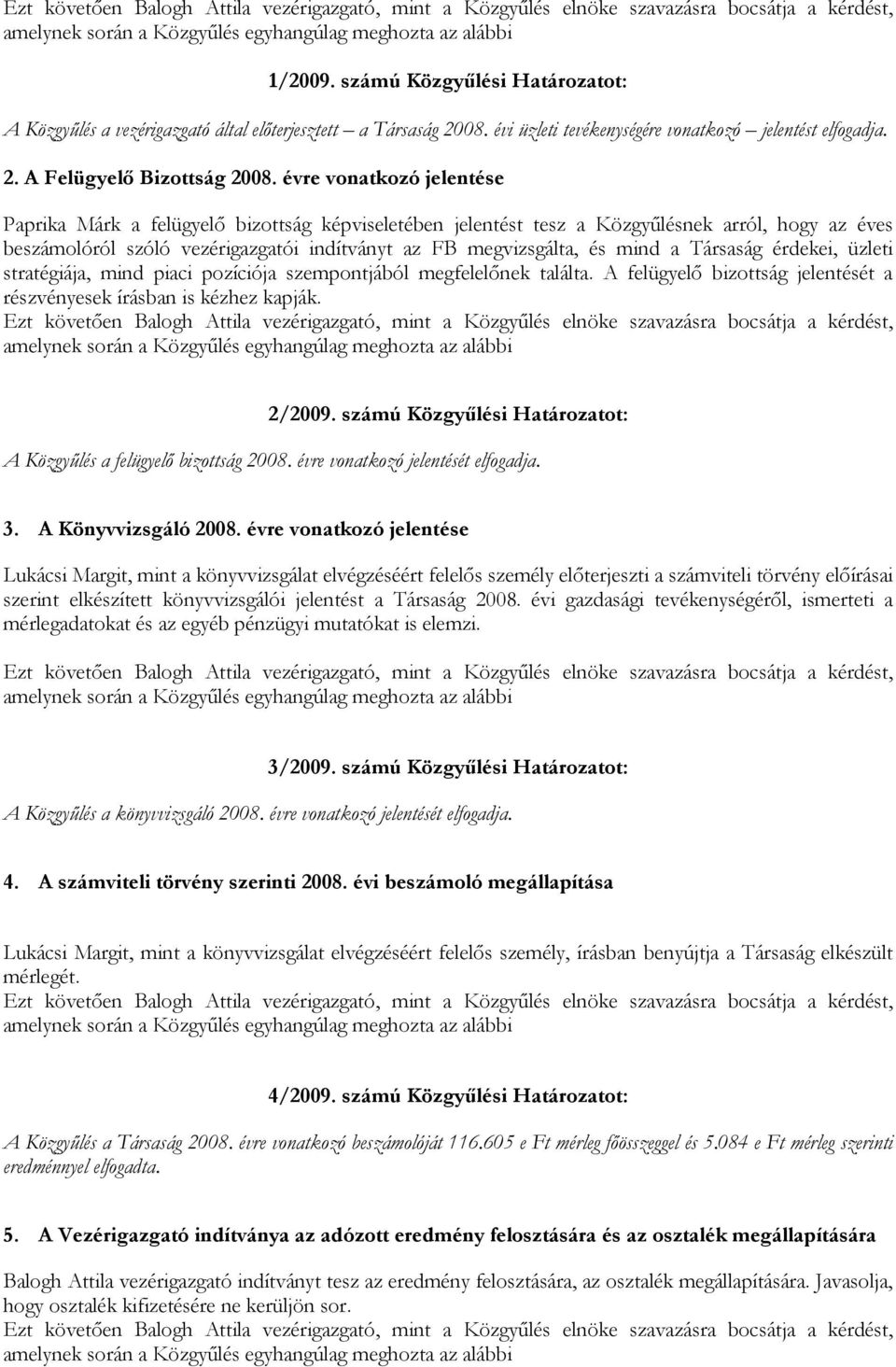 Ezt követően Balogh Attila vezérigazgató, mint a Közgyűlés elnöke szavazásra bocsátja a kérdést, amelynek során a Közgyűlés egyhangúlag meghozta az alábbi

1/2009. számú Közgyűlési Határozatot:

A Közgyűlés a vezérigazgató által előterjesztett – a Társaság 2008. évi üzleti tevékenységére vonatkozó – jelentést elfogadja.

2. A Felügyelő Bizottság 2008. évre vonatkozó jelentése

Paprika Márk a felügyelő bizottság képviseletében jelentést tesz a Közgyűlésnek arról, hogy az éves beszámolóról szóló vezérigazgatói indítványt az FB megvizsgálta, és mind a Társaság érdekei, üzleti stratégiája, mind piaci pozíciója szempontjából megfelelőnek találta. A felügyelő bizottság jelentését a részvényesek írásban is kézhez kapják.
Ezt követően Balogh Attila vezérigazgató, mint a Közgyűlés elnöke szavazásra bocsátja a kérdést, amelynek során a Közgyűlés egyhangúlag meghozta az alábbi

2/2009. számú Közgyűlési Határozatot:

A Közgyűlés a felügyelő bizottság 2008. évre vonatkozó jelentését elfogadja.

3. A Könyvvizsgáló 2008. évre vonatkozó jelentése

Lukácsi Margit, mint a könyvvizsgálat elvégzéséért felelős személy előterjeszti a számviteli törvény előírásai szerint elkészített könyvvizsgálói jelentést a Társaság 2008. évi gazdasági tevékenységéről, ismerteti a mérlegadatokat és az egyéb pénzügyi mutatókat is elemzi.

Ezt követően Balogh Attila vezérigazgató, mint a Közgyűlés elnöke szavazásra bocsátja a kérdést, amelynek során a Közgyűlés egyhangúlag meghozta az alábbi

3/2009. számú Közgyűlési Határozatot:

A Közgyűlés a könyvvizsgáló 2008. évre vonatkozó jelentését elfogadja.

4. A számviteli törvény szerinti 2008. évi beszámoló megállapítása

Lukácsi Margit, mint a könyvvizsgálat elvégzéséért felelős személy, írásban benyújtja a Társaság elkészült mérlegét.
Ezt követően Balogh Attila vezérigazgató, mint a Közgyűlés elnöke szavazásra bocsátja a kérdést, amelynek során a Közgyűlés egyhangúlag meghozta az alábbi

4/2009. számú Közgyűlési Határozatot:

A Közgyűlés a Társaság 2008. évre vonatkozó beszámolóját 116.605 e Ft mérleg főösszeggel és 5.084 e Ft mérleg szerinti eredménnyel elfogadta.

5. A Vezérigazgató indítványa az adózott eredmény felosztására és az osztalék megállapítására

Balogh Attila vezérigazgató indítványt tesz az eredmény felosztására, az osztalék megállapítására. Javasolja, hogy osztalék kifizetésére ne kerüljön sor.
Ezt követően Balogh Attila vezérigazgató, mint a Közgyűlés elnöke szavazásra bocsátja a kérdést, amelynek során a Közgyűlés egyhangúlag meghozta az alábbi